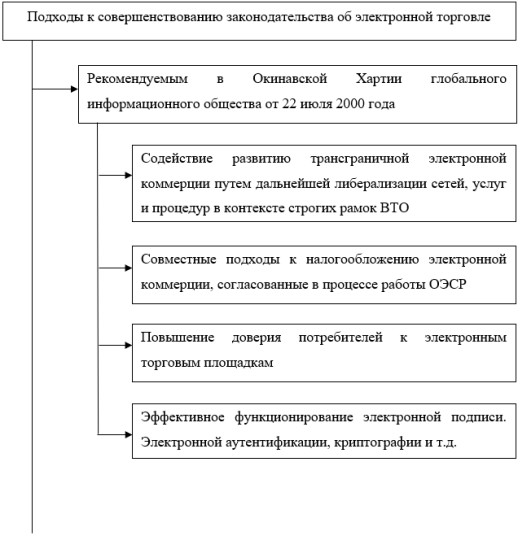 Подходы к совершенствованию законодательства об электронной торговле

Рекомендуемым в Окинавской Хартии глобального информационного общества от 22 июля 2000 года

Содействие развитию трансграничной электронной коммерции путем дальнейшей либерализации сетей, услуг и процедур в контексте строгих рамок ВТО

Совместные подходы к налогообложению электронной коммерции, согласованные в процессе работы ОЭСР

Повышение доверия потребителей к электронным торговым площадкам

Эффективное функционирование электронной подписи. Электронной аутентификации, криптографии и т.д.